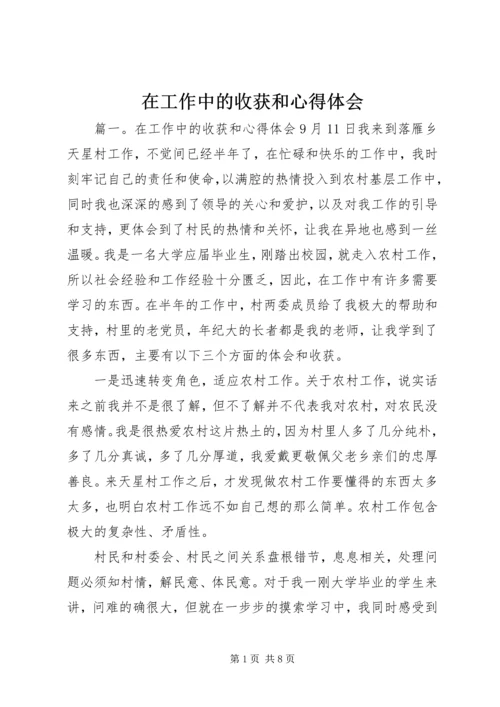 在工作中的收获和心得体会

篇一。在工作中的收获和心得体会 9 月 11 日我来到落雁乡天星村工作，不觉间已经半年了，在忙碌和快乐的工作中，我时刻牢记自己的责任和使命，以满腔的热情投入到农村基层工作中，同时我也深深的感到了领导的关心和爱护，以及对我工作的引导和支持，更体会到了村民的热情和关怀，让我在异地也感到一丝温暖。我是一名大学应届毕业生，刚踏出校园，就走入农村工作，所以社会经验和工作经验十分匮乏，因此，在工作中有许多需要学习的东西。在半年的工作中，村两委成员给了我极大的帮助和支持，村里的老党员，年纪大的长者都是我的老师，让我学到了很多东西，主要有以下三个方面的体会和收获。

一是迅速转变角色，适应农村工作。关于农村工作，说实话来之前我并不是很了解，但不了解并不代表我对农村，对农民没有感情。我是很热爱农村这片热土的，因为村里人多了几分纯朴，多了几分真诚，多了几分厚道，我爱戴更敬佩父老乡亲们的忠厚善良。来天星村工作之后，才发现做农村工作要懂得的东西太多太多，也明白农村工作远不如自己想的那么简单。农村工作包含极大的复杂性、矛盾性。

村民和村委会、村民之间关系盘根错节，息息相关，处理问题必须知村情，解民意、体民意。对于我一刚大学毕业的学生来讲，问难的确很大，但就在一步步的摸索学习中，我同时感受到

第 1 页 共 8 页